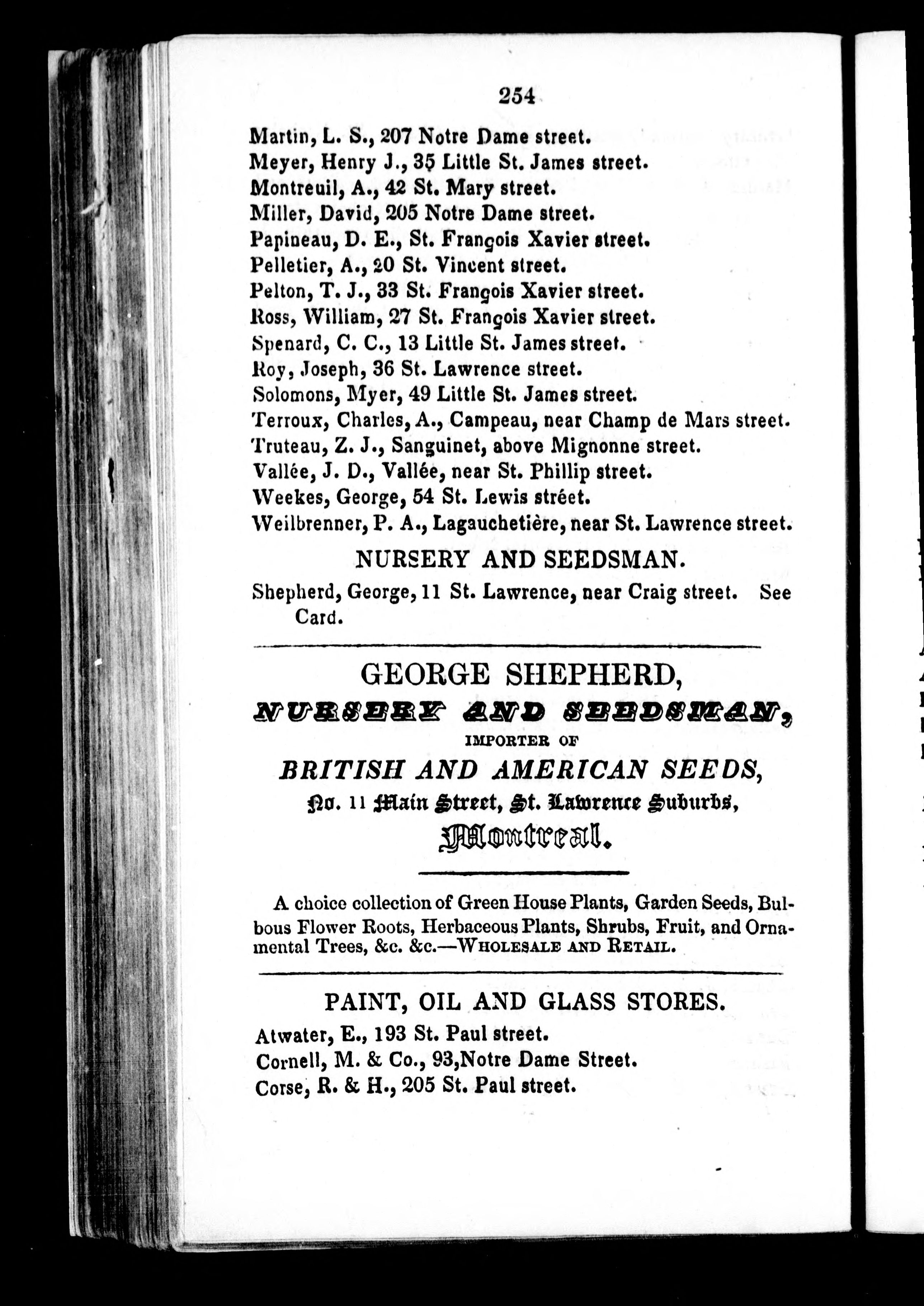 254

Martin, L. S., 207 Notre Dame street.
Meyer, Henry J., 35 Little St. James street.
Montreuil, A., 42 St. Mary street.
Miller, David, 205 Notre Dame street.
Papineau, D. E., St. François Xavier street.
Pelletier, A., 20 St. Vincent street.
Pelton, T. J., 33 St. François Xavier street.
Ross, William, 27 St. François Xavier street.
Spenard, C. C., 13 Little St. James street.
Roy, Joseph, 36 St. Lawrence street.
Solomons, Myer, 49 Little St. James street.
Terroux, Charles, A., Campeau, near Champ de Mars street.
Truteau, Z. J., Sanguinet, above Mignonne street.
Vallée, J. D., Vallée, near St. Phillip street.
Weekes, George, 54 St. Lewis stréet.
Weilbrenner, P. A., Lagauchetière, near St. Lawrence street.

NURSERY AND SEEDSMAN.

Shepherd, George, 11 St. Lawrence, near Craig street. See Card.

GEORGE SHEPHERD,
NURSERY AND SEEDSMAN,
IMPORTER OF
BRITISH AND AMERICAN SEEDS,
No. 11 Main Street, St. Lawrence Suburbs,
Montreal.

A choice collection of Green House Plants, Garden Seeds, Bulbous Flower Roots, Herbaceous Plants, Shrubs, Fruit, and Ornamental Trees, &c. &c.—WHOLESALE AND RETAIL.

PAINT, OIL AND GLASS STORES.

Atwater, E., 193 St. Paul street.
Cornell, M. & Co., 93,Notre Dame Street.
Corse, R. & H., 205 St. Paul street.